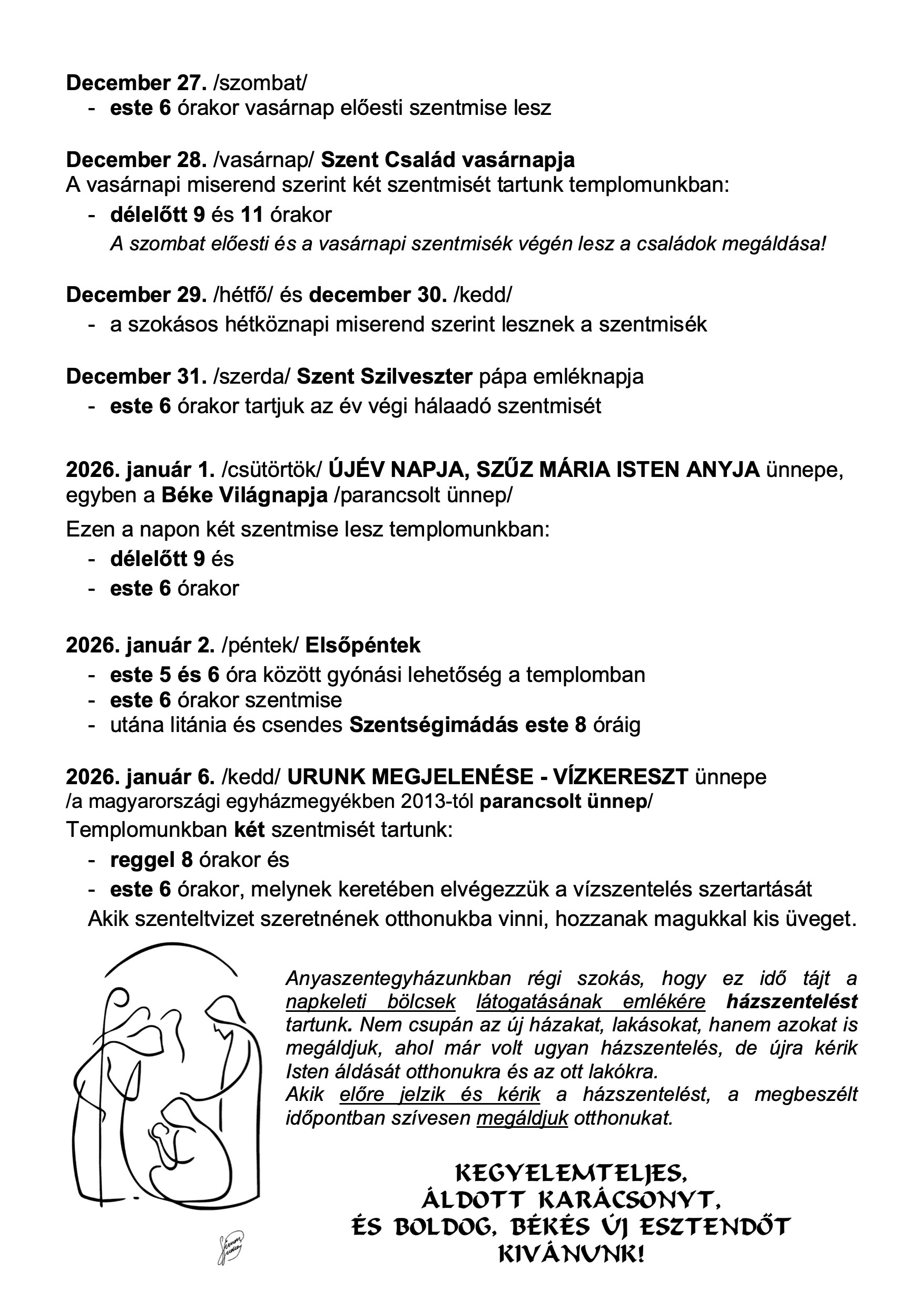 December 27. /szombat/
- este 6 órakor vasárnap előesti szentmise lesz

December 28. /vasárnap/ Szent Család vasárnapja
A vasárnapi miserend szerint két szentmisét tartunk templomunkban:
- délelőtt 9 és 11 órakor
A szombat előesti és a vasárnapi szentmisék végén lesz a családok megáldása!

December 29. /hétfő/ és december 30. /kedd/
- a szokásos hétköznapi miserend szerint lesznek a szentmisék

December 31. /szerda/ Szent Szilveszter pápa emléknapja
- este 6 órakor tartjuk az év végi hálaadó szentmisét

2026. január 1. /csütörtök/ ÚJÉV NAPJA, SZŰZ MÁRIA ISTEN ANYJA ünnepe, egyben a Béke Világnapja /parancsolt ünnep/
Ezen a napon két szentmise lesz templomunkban:
- délelőtt 9 és
- este 6 órakor

2026. január 2. /péntek/ Elsőpéntek
- este 5 és 6 óra között gyónási lehetőség a templomban
- este 6 órakor szentmise
- utána litánia és csendes Szentségimádás este 8 óráig

2026. január 6. /kedd/ URUNK MEGJELENÉSE - VÍZKERESZT ünnepe
/a magyarországi egyházmegyékben 2013-tól parancsolt ünnep/
Templomunkban két szentmisét tartunk:
- reggel 8 órakor és
- este 6 órakor, melynek keretében elvégezzük a vízszentelés szertartását
Akik szenteltvizet szeretnének otthonukba vinni, hozzanak magukkal kis üveget.

Anyaszentegyházunkban régi szokás, hogy ez idő tájt a napkeleti bölcsek látogatásának emlékére házszentelést tartunk. Nem csupán az új házakat, lakásokat, hanem azokat is megáldjuk, ahol már volt ugyan házszentelés, de újra kérik Isten áldását otthonukra és az ott lakókra.
Akik előre jelzik és kérik a házszentelést, a megbeszélt időpontban szívesen megáldjuk otthonukat.

KEGYELEMTELJES, ÁLDOTT KARÁCSONYT, ÉS BOLDOG, BÉKÉS ÚJ ESZTENDŐT KIVÁNUNK!